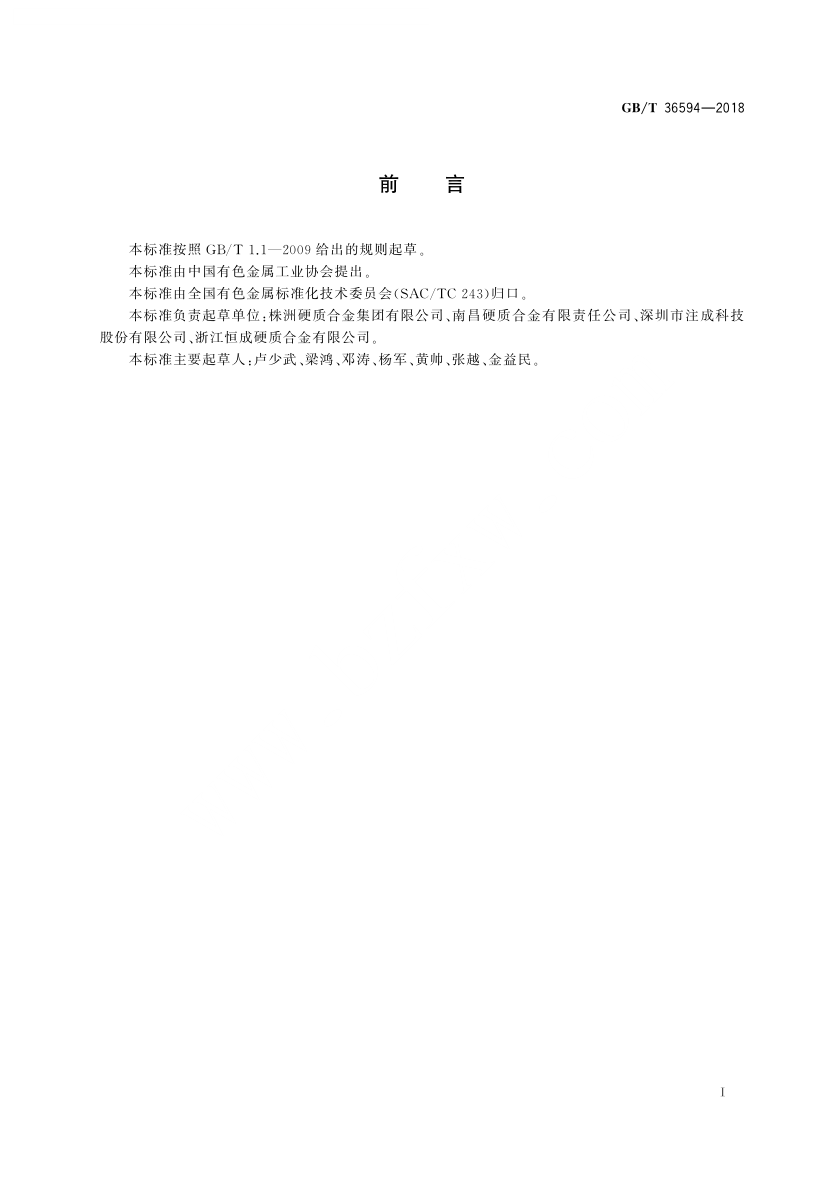 GB/T 36594—2018

前　言

本标准按照 GB/T 1.1—2009 给出的规则起草。

本标准由中国有色金属工业协会提出。

本标准由全国有色金属标准化技术委员会(SAC/TC 243)归口。

本标准负责起草单位：株洲硬质合金集团有限公司、南昌硬质合金有限责任公司、深圳市注成科技股份有限公司、浙江恒成硬质合金有限公司。

本标准主要起草人：卢少武、梁鸿、邓涛、杨军、黄帅、张越、金益民。

I